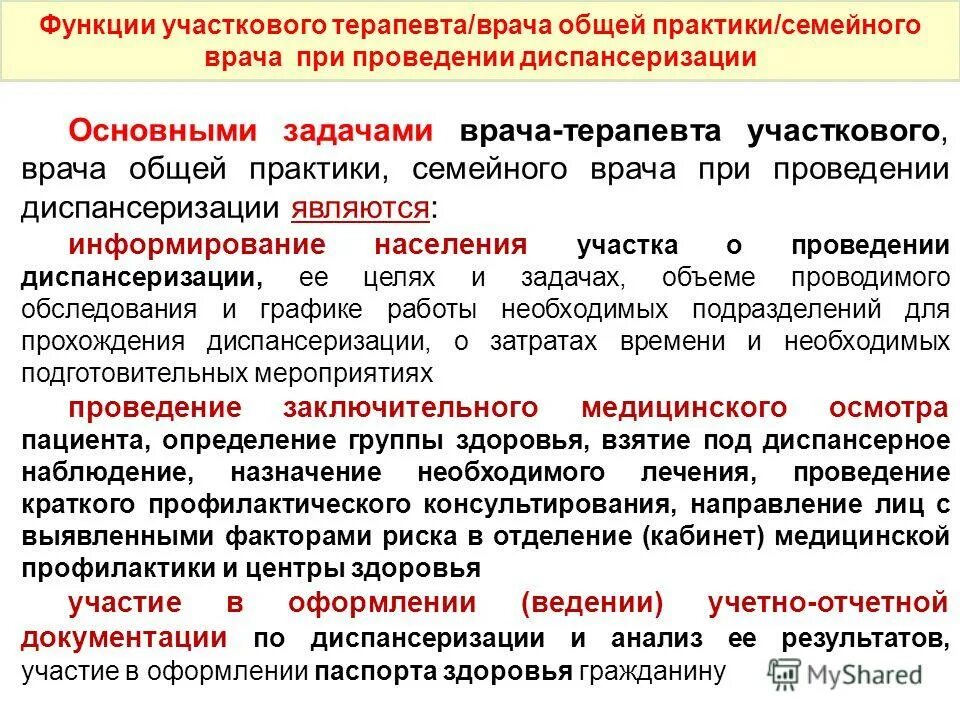 Функции участкового терапевта/врача общей практики/семейного врача при проведении диспансеризации

Основными задачами врача-терапевта участкового, врача общей практики, семейного врача при проведении диспансеризации являются:

информирование населения участка о проведении диспансеризации, ее целях и задачах, объеме проводимого обследования и графике работы необходимых подразделений для прохождения диспансеризации, о затратах времени и необходимых подготовительных мероприятиях

проведение заключительного медицинского осмотра пациента, определение группы здоровья, взятие под диспансерное наблюдение, назначение необходимого лечения, проведение краткого профилактического консультирования, направление лиц с выявленными факторами риска в отделение (кабинет) медицинской профилактики и центры здоровья

участие в оформлении (ведении) учетно-отчетной документации по диспансеризации и анализ ее результатов, участие в оформлении паспорта здоровья гражданину

MyShared